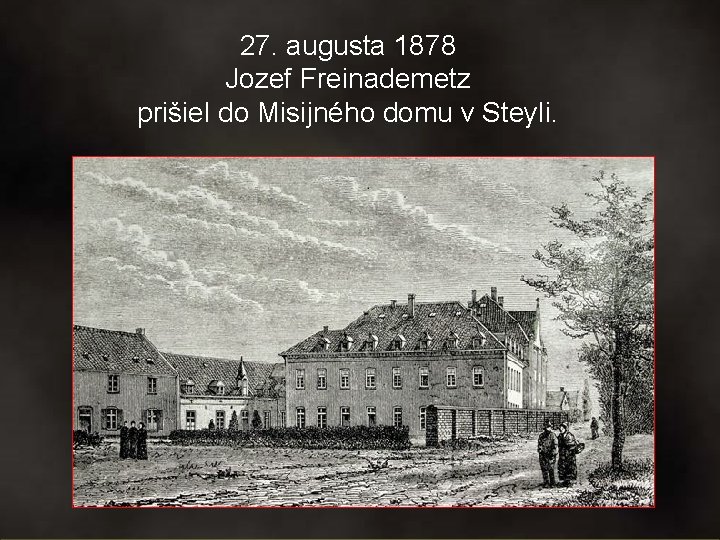 27. augusta 1878
Jozef Freinademetz
prišiel do Misijného domu v Steyli.